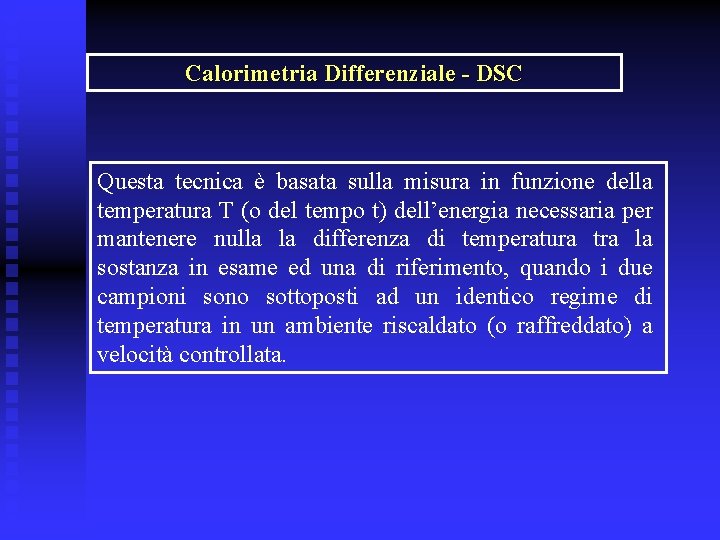 Calorimetria Differenziale - DSC

Questa tecnica è basata sulla misura in funzione della temperatura T (o del tempo t) dell'energia necessaria per mantenere nulla la differenza di temperatura tra la sostanza in esame ed una di riferimento, quando i due campioni sono sottoposti ad un identico regime di temperatura in un ambiente riscaldato (o raffreddato) a velocità controllata.